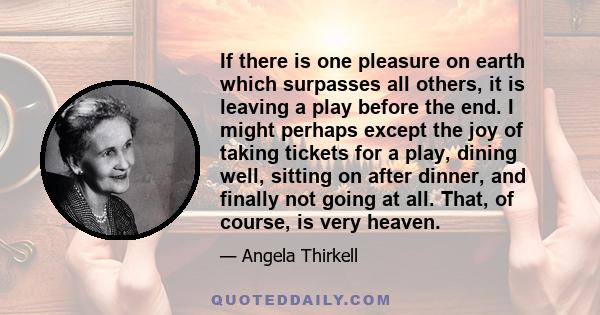 If there is one pleasure on earth which surpasses all others, it is leaving a play before the end. I might perhaps except the joy of taking tickets for a play, dining well, sitting on after dinner, and finally not going at all. That, of course, is very heaven.

— Angela Thirkell

QUOTEDDAILY.COM